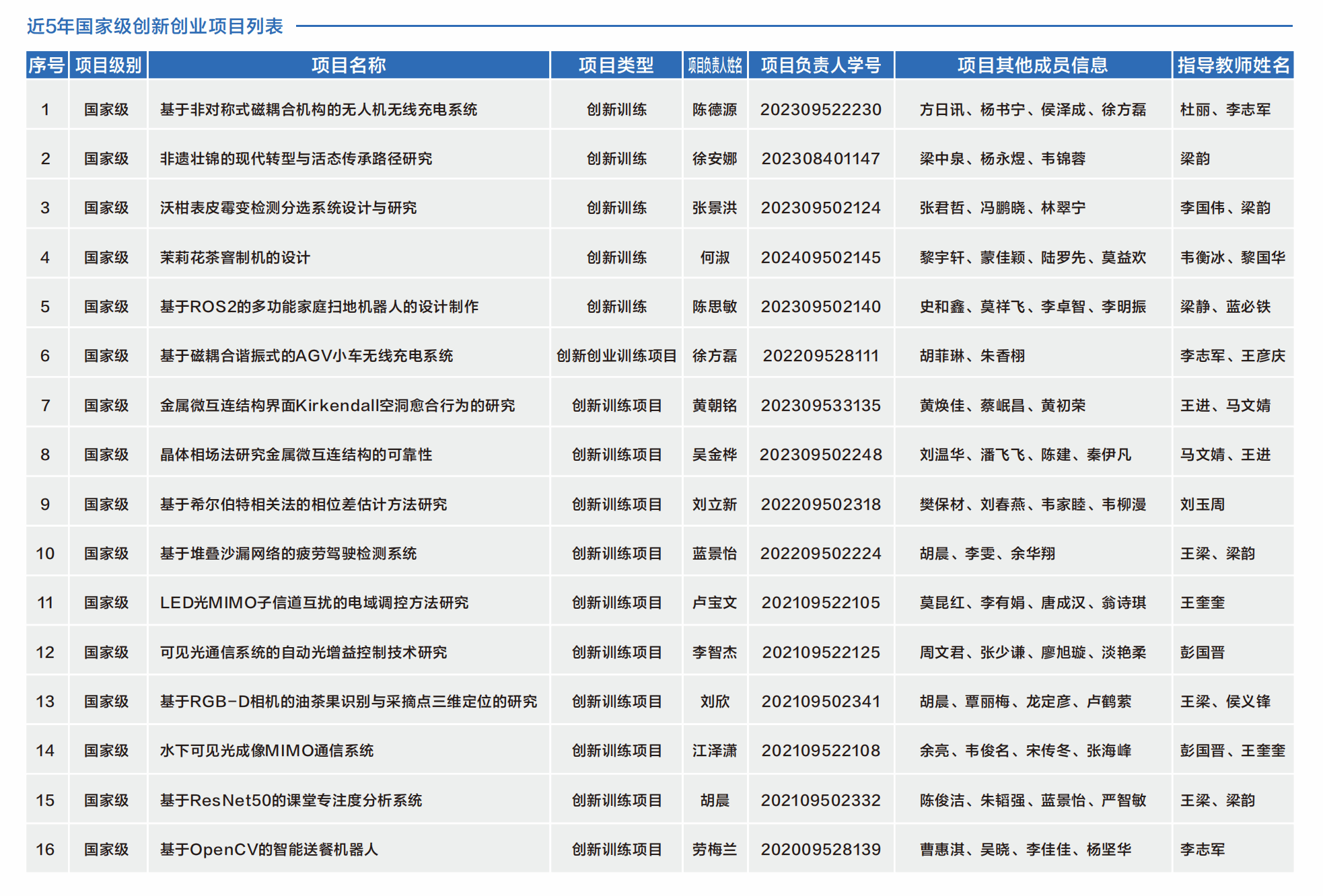 近5年国家级创新创业项目列表

| 序号 | 项目级别 | 项目名称 | 项目类型 | 项目负责人姓名 | 项目负责人学号 | 项目其他成员信息 | 指导教师姓名 |
|---|---|---|---|---|---|---|---|
| 1 | 国家级 | 基于非对称式磁耦合机构的无人机无线充电系统 | 创新训练 | 陈德源 | 202309522230 | 方日讯、杨书宁、侯泽成、徐方磊 | 杜丽、李志军 |
| 2 | 国家级 | 非遗壮锦的现代转型与活态传承路径研究 | 创新训练 | 徐安娜 | 202308401147 | 梁中泉、杨永煜、韦锦蓉 | 梁韵 |
| 3 | 国家级 | 沃柑表皮霉变检测分选系统设计与研究 | 创新训练 | 张景洪 | 202309502124 | 张君哲、冯鹏晓、林翠宁 | 李国伟、梁韵 |
| 4 | 国家级 | 茉莉花茶窨制机的设计 | 创新训练 | 何淑 | 202409502145 | 黎宇轩、蒙佳颖、陆罗先、莫益欢 | 韦衡冰、黎国华 |
| 5 | 国家级 | 基于ROS2的多功能家庭扫地机器人的设计制作 | 创新训练 | 陈思敏 | 202309502140 | 史和鑫、莫祥飞、李卓智、李明振 | 梁静、蓝必铁 |
| 6 | 国家级 | 基于磁耦合谐振式的AGV小车无线充电系统 | 创新创业训练项目 | 徐方磊 | 202209528111 | 胡菲琳、朱香栩 | 李志军、王彦庆 |
| 7 | 国家级 | 金属微互连结构界面Kirkendall空洞愈合行为的研究 | 创新训练项目 | 黄朝铭 | 202309533135 | 黄焕佳、蔡岷昌、黄初荣 | 王进、马文婧 |
| 8 | 国家级 | 晶体相场法研究金属微互连结构的可靠性 | 创新训练项目 | 吴金桦 | 202309502248 | 刘温华、潘飞飞、陈建、秦伊凡 | 马文婧、王进 |
| 9 | 国家级 | 基于希尔伯特相关法的相位差估计方法研究 | 创新训练项目 | 刘立新 | 202209502318 | 樊保材、刘春燕、韦家睦、韦柳漫 | 刘玉周 |
| 10 | 国家级 | 基于堆叠沙漏网络的疲劳驾驶检测系统 | 创新训练项目 | 蓝景怡 | 202209502224 | 胡晨、李雯、余华翔 | 王梁、梁韵 |
| 11 | 国家级 | LED光MIMO子信道互扰的电域调控方法研究 | 创新训练项目 | 卢宝文 | 202109522105 | 莫昆红、李有娟、唐成汉、翁诗琪 | 王奎奎 |
| 12 | 国家级 | 可见光通信系统的自动光增益控制技术研究 | 创新训练项目 | 李智杰 | 202109522125 | 周文君、张少谦、廖旭璇、淡艳柔 | 彭国晋 |
| 13 | 国家级 | 基于RGB-D相机的油茶果识别与采摘点三维定位的研究 | 创新训练项目 | 刘欣 | 202109502341 | 胡晨、覃丽梅、龙定彦、卢鹤萦 | 王梁、侯义锋 |
| 14 | 国家级 | 水下可见光成像MIMO通信系统 | 创新训练项目 | 江泽潇 | 202109522108 | 余亮、韦俊名、宋传冬、张海峰 | 彭国晋、王奎奎 |
| 15 | 国家级 | 基于ResNet50的课堂专注度分析系统 | 创新训练项目 | 胡晨 | 202109502332 | 陈俊洁、朱韬强、蓝景怡、严智敏 | 王梁、梁韵 |
| 16 | 国家级 | 基于OpenCV的智能送餐机器人 | 创新训练项目 | 劳梅兰 | 202009528139 | 曹惠淇、吴晓、李佳佳、杨坚华 | 李志军 |